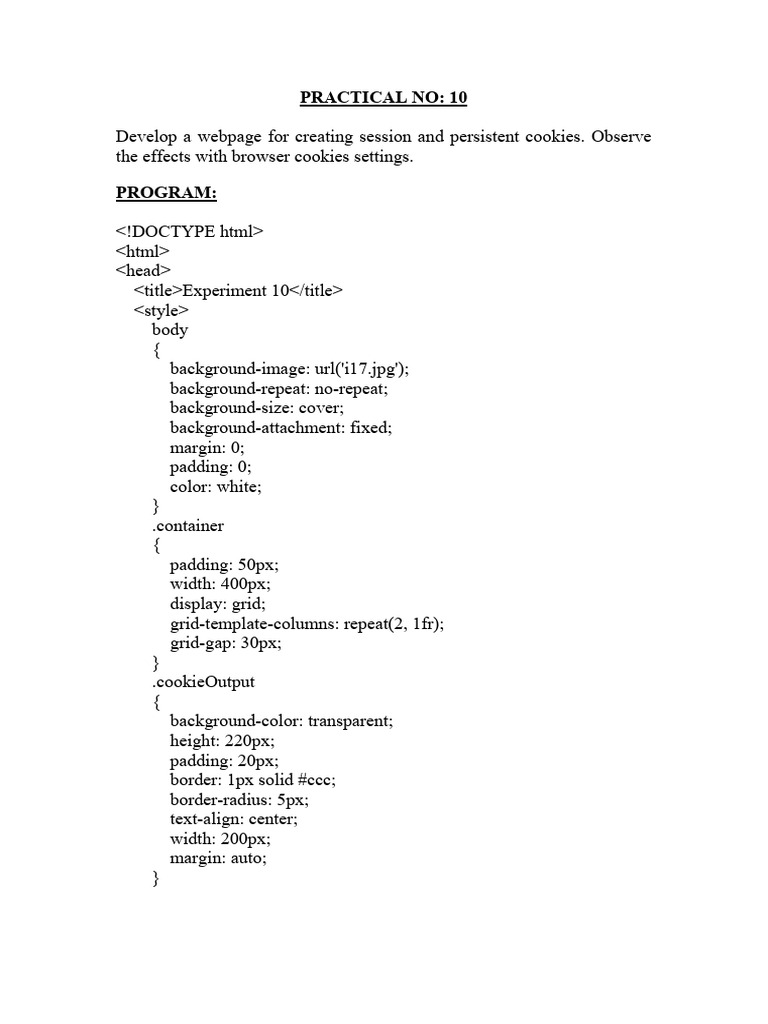 PRACTICAL NO: 10

Develop a webpage for creating session and persistent cookies. Observe the effects with browser cookies settings.

PROGRAM:

<!DOCTYPE html>
<html>
<head>
<title>Experiment 10</title>
<style>
body
{
background-image: url('i17.jpg');
background-repeat: no-repeat;
background-size: cover;
background-attachment: fixed;
margin: 0;
padding: 0;
color: white;
}
.container
{
padding: 50px;
width: 400px;
display: grid;
grid-template-columns: repeat(2, 1fr);
grid-gap: 30px;
}
.cookieOutput
{
background-color: transparent;
height: 220px;
padding: 20px;
border: 1px solid #ccc;
border-radius: 5px;
text-align: center;
width: 200px;
margin: auto;
}